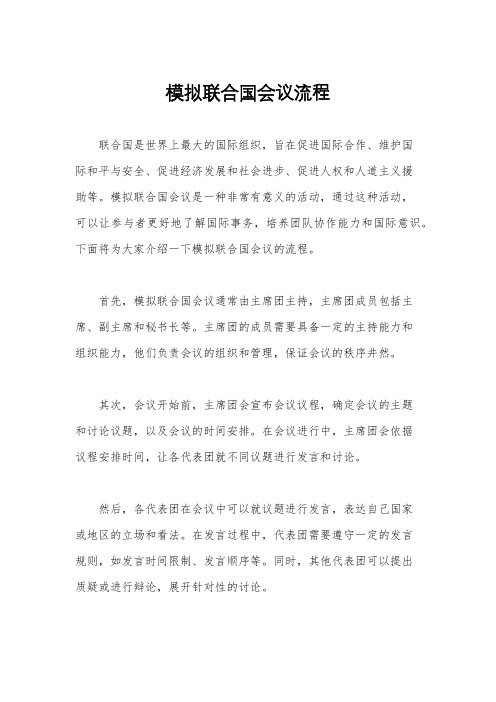 模拟联合国会议流程

联合国是世界上最大的国际组织，旨在促进国际合作、维护国际和平与安全、促进经济发展和社会进步、促进人权和人道主义援助等。模拟联合国会议是一种非常有意义的活动，通过这种活动，可以让参与者更好地了解国际事务，培养团队协作能力和国际意识。下面将为大家介绍一下模拟联合国会议的流程。

首先，模拟联合国会议通常由主席团主持，主席团成员包括主席、副主席和秘书长等。主席团的成员需要具备一定的主持能力和组织能力，他们负责会议的组织和管理，保证会议的秩序井然。

其次，会议开始前，主席团会宣布会议议程，确定会议的主题和讨论议题，以及会议的时间安排。在会议进行中，主席团会依据议程安排时间，让各代表团就不同议题进行发言和讨论。

然后，各代表团在会议中可以就议题进行发言，表达自己国家或地区的立场和看法。在发言过程中，代表团需要遵守一定的发言规则，如发言时间限制、发言顺序等。同时，其他代表团可以提出质疑或进行辩论，展开针对性的讨论。